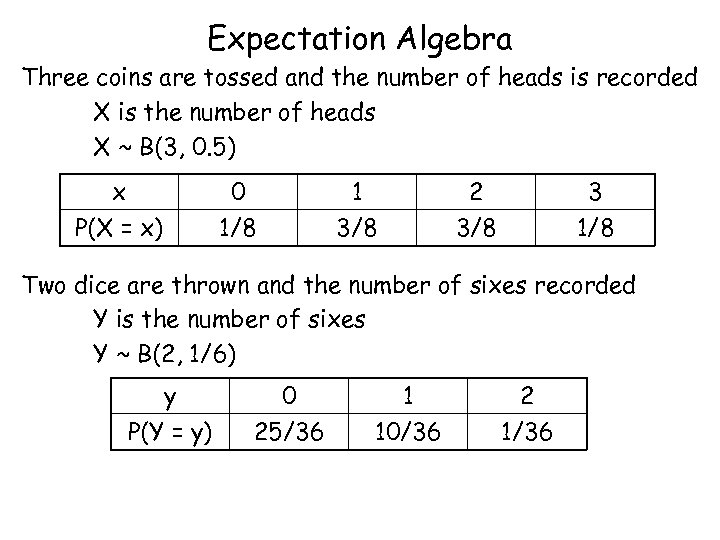 Expectation Algebra

Three coins are tossed and the number of heads is recorded

X is the number of heads

$X \sim B(3, 0.5)$

| x | 0 | 1 | 2 | 3 |
|---|---|---|---|---|
| P(X = x) | 1/8 | 3/8 | 3/8 | 1/8 |

Two dice are thrown and the number of sixes recorded

Y is the number of sixes

$Y \sim B(2, 1/6)$

| y | 0 | 1 | 2 |
|---|---|---|---|
| P(Y = y) | 25/36 | 10/36 | 1/36 |